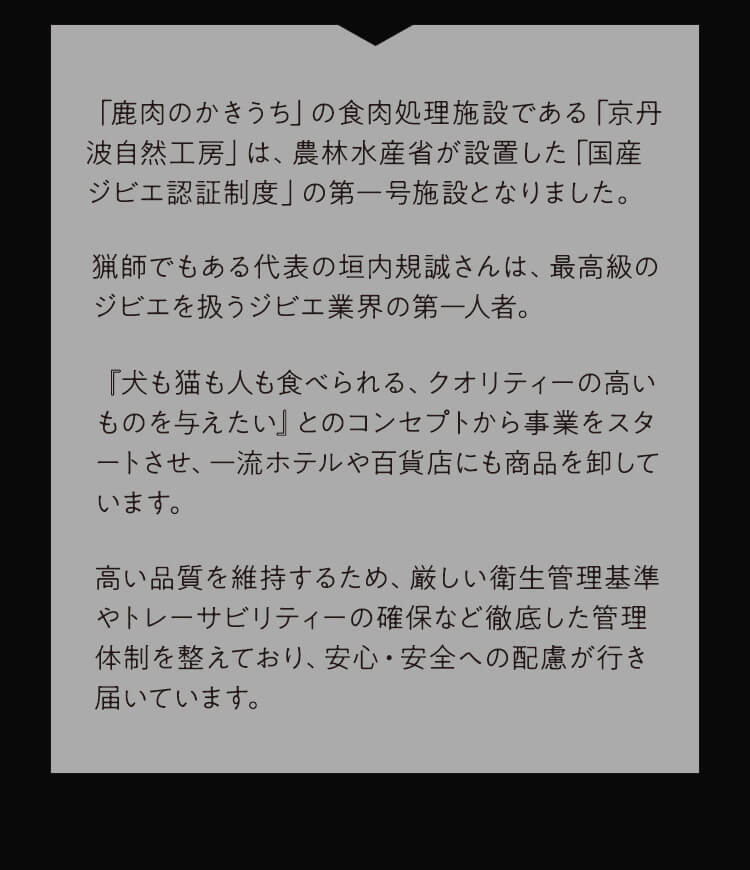 「鹿肉のかきうち」の食肉処理施設である「京丹波自然工房」は、農林水産省が設置した「国産ジビエ認証制度」の第一号施設となりました。

猟師でもある代表の垣内規誠さんは、最高級のジビエを扱うジビエ業界の第一人者。

『犬も猫も人も食べられる、クオリティーの高いものを与えたい』とのコンセプトから事業をスタートさせ、一流ホテルや百貨店にも商品を卸しています。

高い品質を維持するため、厳しい衛生管理基準やトレーサビリティーの確保など徹底した管理体制を整えており、安心・安全への配慮が行き届いています。